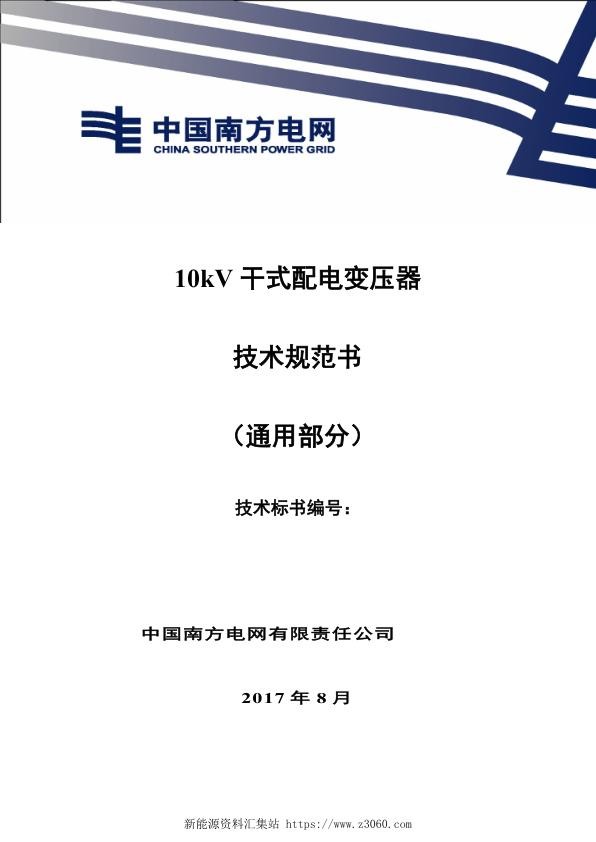 中国南方电网
CHINA SOUTHERN POWER GRID

10kV 干式配电变压器

技术规范书

（通用部分）

技术标书编号：

中国南方电网有限责任公司

2017 年 8 月

新能源资料汇集站 https://www.z3060.com